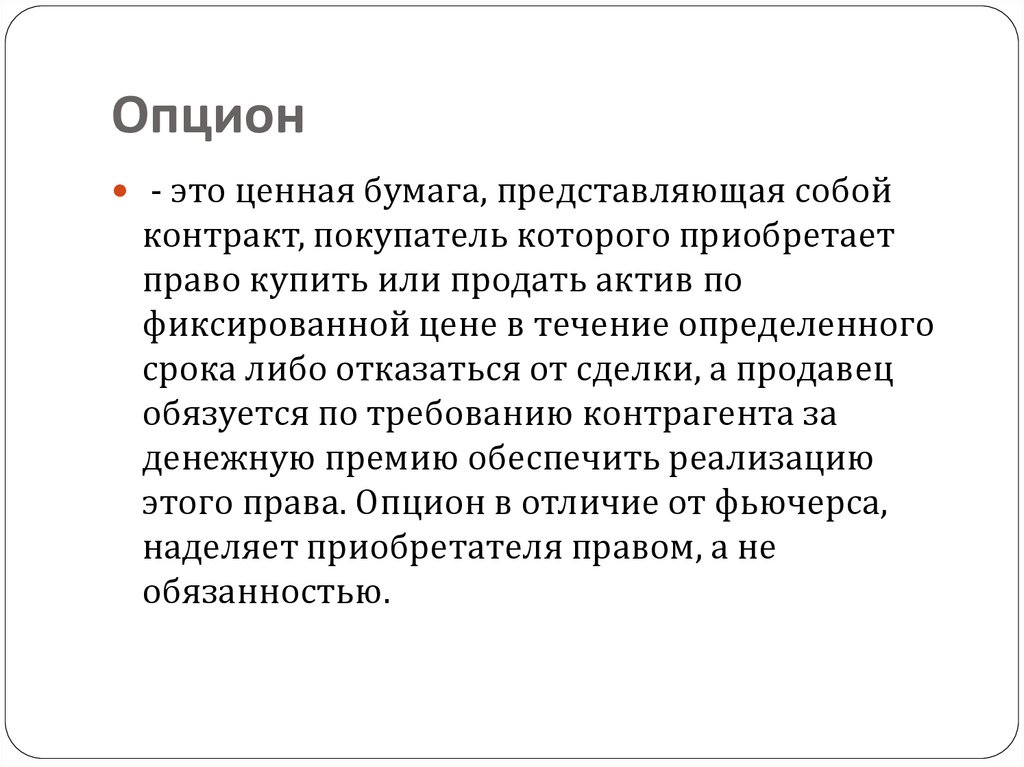 Опцион

- это ценная бумага, представляющая собой контракт, покупатель которого приобретает право купить или продать актив по фиксированной цене в течение определенного срока либо отказаться от сделки, а продавец обязуется по требованию контрагента за денежную премию обеспечить реализацию этого права. Опцион в отличие от фьючерса, наделяет приобретателя правом, а не обязанностью.